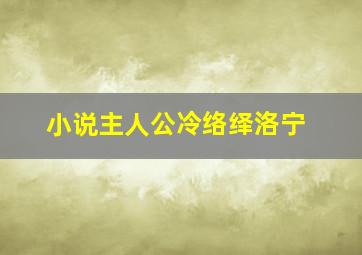 小说主人公冷络绎洛宁